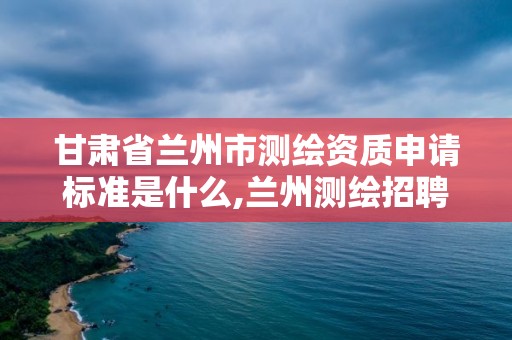 甘肃省兰州市测绘资质申请标准是什么,兰州测绘招聘